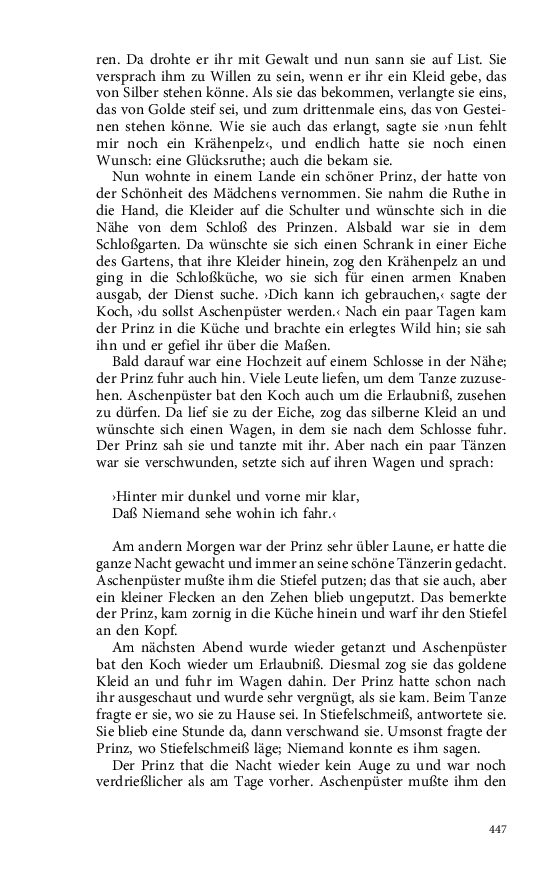 ren. Da drohte er ihr mit Gewalt und nun sann sie auf List. Sie versprach ihm zu Willen zu sein, wenn er ihr ein Kleid gebe, das von Silber stehen könne. Als sie das bekommen, verlangte sie eins, das von Golde steif sei, und zum drittenmale eins, das von Gesteinen stehen könne. Wie sie auch das erlangt, sagte sie ›nun fehlt mir noch ein Krähenpelz‹, und endlich hatte sie noch einen Wunsch: eine Glücksruthe; auch die bekam sie.

Nun wohnte in einem Lande ein schöner Prinz, der hatte von der Schönheit des Mädchens vernommen. Sie nahm die Ruthe in die Hand, die Kleider auf die Schulter und wünschte sich in die Nähe von dem Schloß des Prinzen. Alsbald war sie in dem Schloßgarten. Da wünschte sie sich einen Schrank in einer Eiche des Gartens, that ihre Kleider hinein, zog den Krähenpelz an und ging in die Schloßküche, wo sie sich für einen armen Knaben ausgab, der Dienst suche. ›Dich kann ich gebrauchen,‹ sagte der Koch, ›du sollst Aschenpüster werden.‹ Nach ein paar Tagen kam der Prinz in die Küche und brachte ein erlegtes Wild hin; sie sah ihn und er gefiel ihr über die Maßen.

Bald darauf war eine Hochzeit auf einem Schlosse in der Nähe; der Prinz fuhr auch hin. Viele Leute liefen, um dem Tanze zuzusehen. Aschenpüster bat den Koch auch um die Erlaubniß, zusehen zu dürfen. Da lief sie zu der Eiche, zog das silberne Kleid an und wünschte sich einen Wagen, in dem sie nach dem Schlosse fuhr. Der Prinz sah sie und tanzte mit ihr. Aber nach ein paar Tänzen war sie verschwunden, setzte sich auf ihren Wagen und sprach:

›Hinter mir dunkel und vorne mir klar,
Daß Niemand sehe wohin ich fahr.‹

Am andern Morgen war der Prinz sehr übler Laune, er hatte die ganze Nacht gewacht und immer an seine schöne Tänzerin gedacht. Aschenpüster mußte ihm die Stiefel putzen; das that sie auch, aber ein kleiner Flecken an den Zehen blieb ungeputzt. Das bemerkte der Prinz, kam zornig in die Küche hinein und warf ihr den Stiefel an den Kopf.

Am nächsten Abend wurde wieder getanzt und Aschenpüster bat den Koch wieder um Erlaubniß. Diesmal zog sie das goldene Kleid an und fuhr im Wagen dahin. Der Prinz hatte schon nach ihr ausgeschaut und wurde sehr vergnügt, als sie kam. Beim Tanze fragte er sie, wo sie zu Hause sei. In Stiefelschmeiß, antwortete sie. Sie blieb eine Stunde da, dann verschwand sie. Umsonst fragte der Prinz, wo Stiefelschmeiß läge; Niemand konnte es ihm sagen.

Der Prinz that die Nacht wieder kein Auge zu und war noch verdrießlicher als am Tage vorher. Aschenpüster mußte ihm den

447